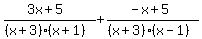 $\frac{3x+5}{(x+3)\cdot(x+1)}+\frac{-x+5}{(x+3)\cdot(x-1)}$